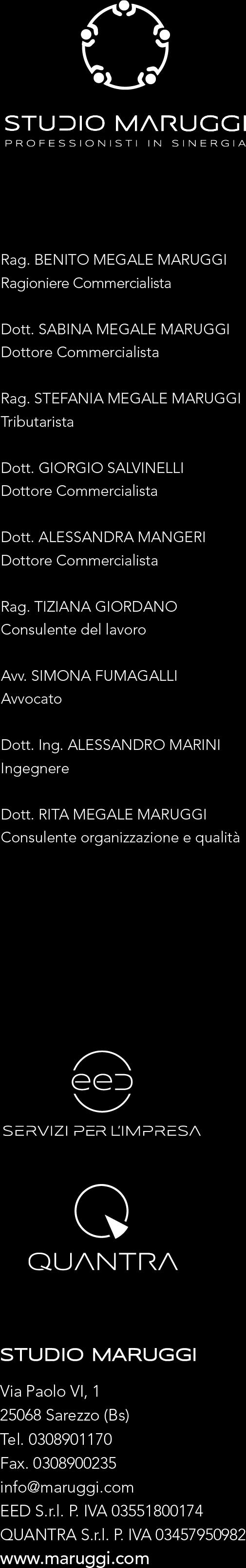 STUDIO MARUGGI
PROFESSIONISTI IN SINERGIA

Rag. BENITO MEGALE MARUGGI
Ragioniere Commercialista

Dott. SABINA MEGALE MARUGGI
Dottore Commercialista

Rag. STEFANIA MEGALE MARUGGI
Tributarista

Dott. GIORGIO SALVINELLI
Dottore Commercialista

Dott. ALESSANDRA MANGERI
Dottore Commercialista

Rag. TIZIANA GIORDANO
Consulente del lavoro

Avv. SIMONA FUMAGALLI
Avvocato

Dott. Ing. ALESSANDRO MARINI
Ingegnere

Dott. RITA MEGALE MARUGGI
Consulente organizzazione e qualità

eed
SERVIZI PER L'IMPRESA

QUANTRA

STUDIO MARUGGI
Via Paolo VI, 1
25068 Sarezzo (Bs)
Tel. 0308901170
Fax. 0308900235
info@maruggi.com
EED S.r.l. P. IVA 03551800174
QUANTRA S.r.l. P. IVA 03457950982
www.maruggi.com